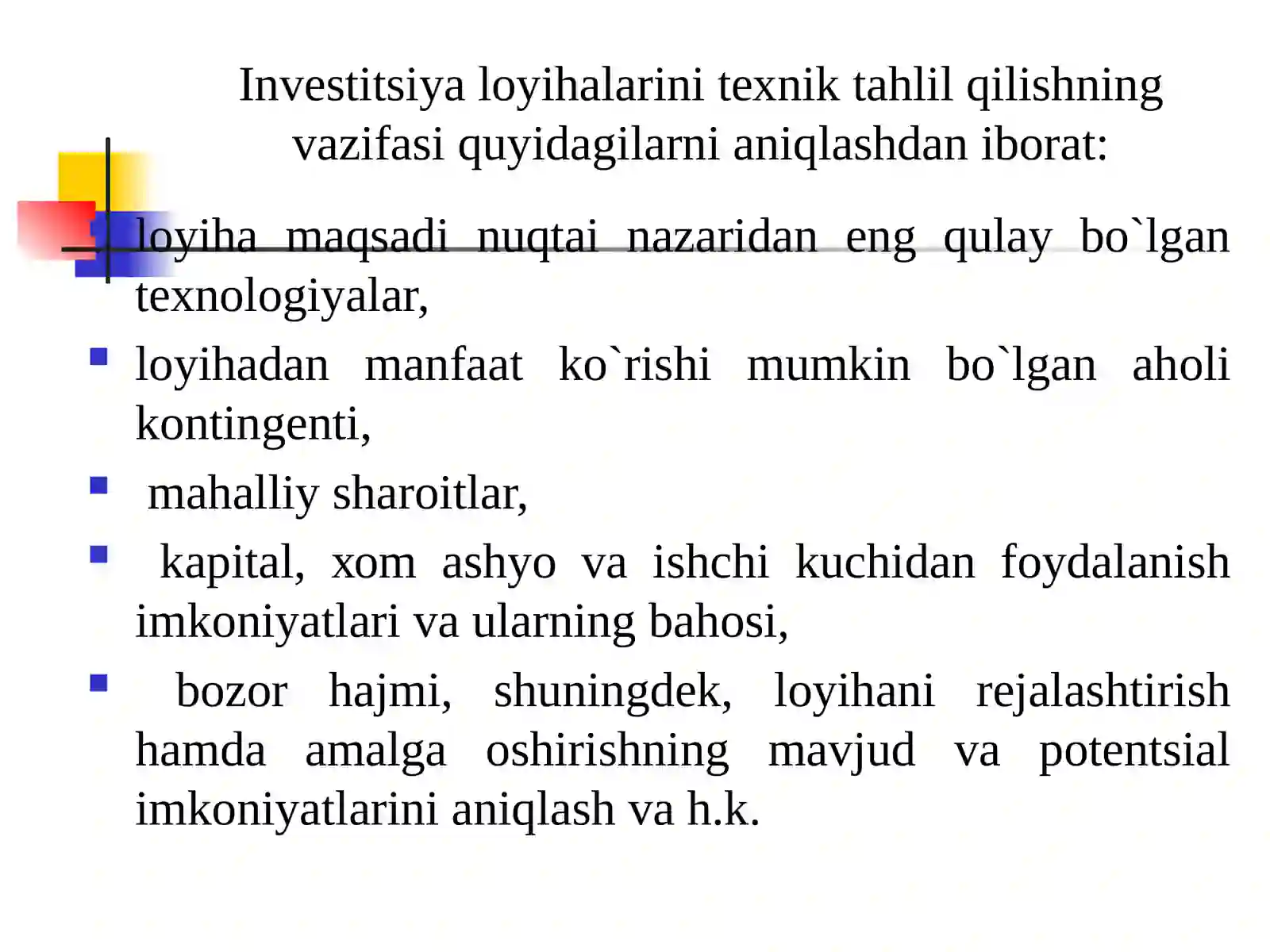 Investitsiya loyihalarini texnik tahlil qilishning vazifasi quyidagilarni aniqlashdan iborat:

- loyiha maqsadi nuqtai nazaridan eng qulay bo`lgan texnologiyalar,
- loyihadan manfaat ko`rishi mumkin bo`lgan aholi kontingenti,
- mahalliy sharoitlar,
- kapital, xom ashyo va ishchi kuchidan foydalanish imkoniyatlari va ularning bahosi,
- bozor hajmi, shuningdek, loyihani rejalashtirish hamda amalga oshirishning mavjud va potentsial imkoniyatlarini aniqlash va h.k.